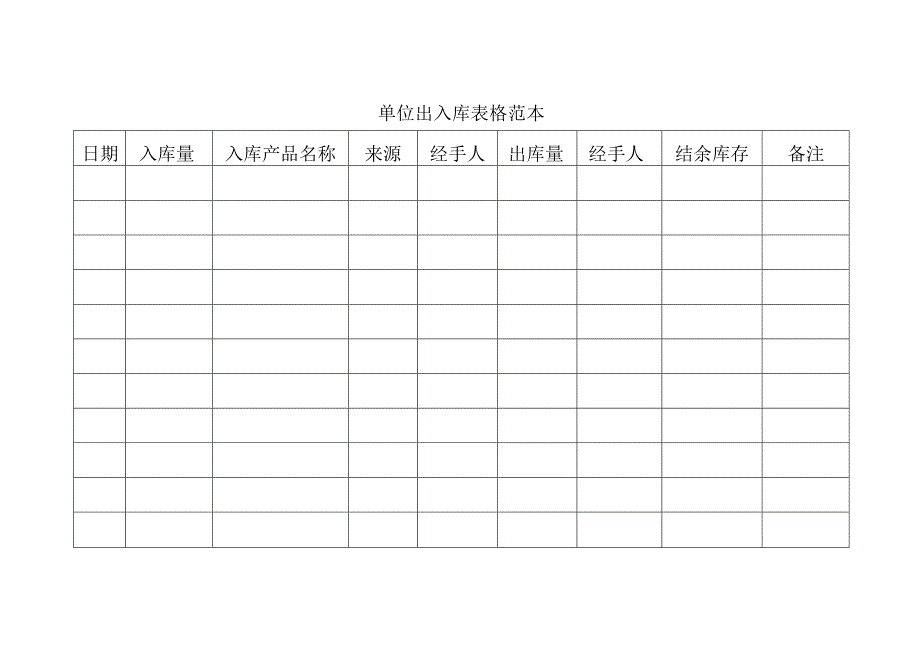 单位出入库表格范本

| 日期 | 入库量 | 入库产品名称 | 来源 | 经手人 | 出库量 | 经手人 | 结余库存 | 备注 |
|---|---|---|---|---|---|---|---|---|
| | | | | | | | | |
| | | | | | | | | |
| | | | | | | | | |
| | | | | | | | | |
| | | | | | | | | |
| | | | | | | | | |
| | | | | | | | | |
| | | | | | | | | |
| | | | | | | | | |
| | | | | | | | | |
| | | | | | | | | |